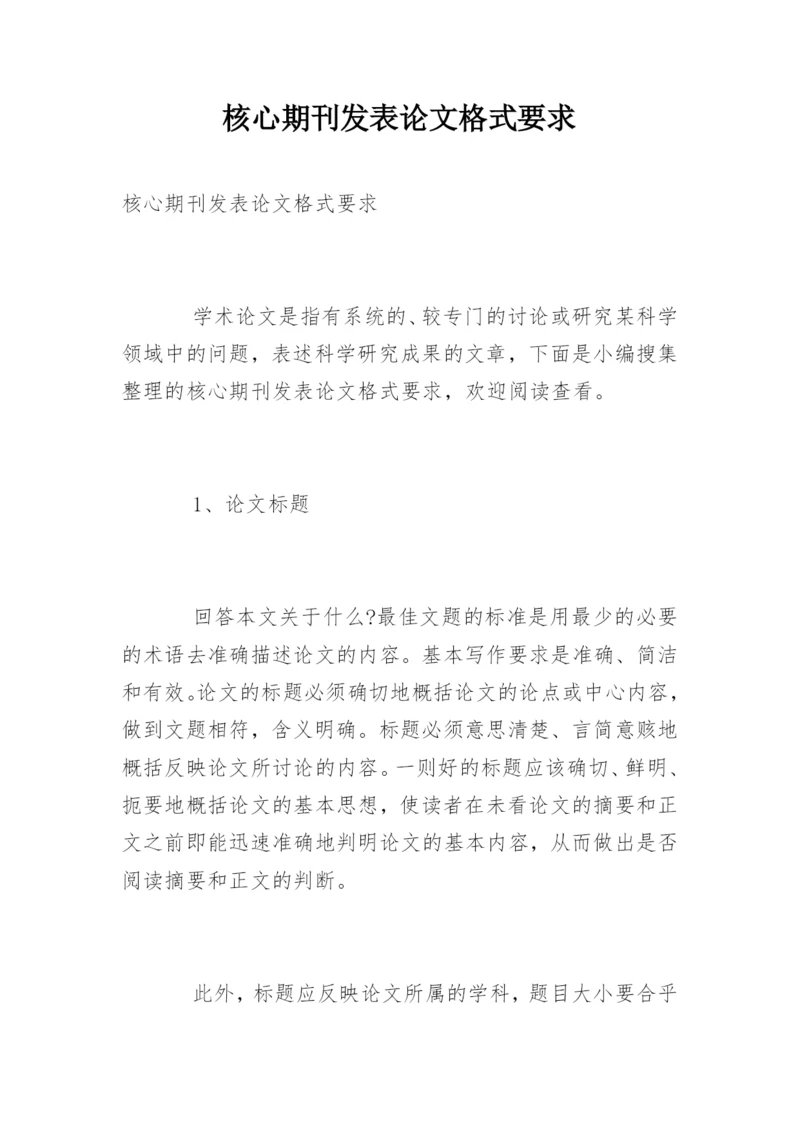 核心期刊发表论文格式要求

核心期刊发表论文格式要求

学术论文是指有系统的、较专门的讨论或研究某科学领域中的问题，表述科学研究成果的文章，下面是小编搜集整理的核心期刊发表论文格式要求，欢迎阅读查看。

1、论文标题

回答本文关于什么?最佳文题的标准是用最少的必要的术语去准确描述论文的内容。基本写作要求是准确、简洁和有效。论文的标题必须确切地概括论文的论点或中心内容，做到文题相符，含义明确。标题必须意思清楚、言简意赅地概括反映论文所讨论的内容。一则好的标题应该确切、鲜明、扼要地概括论文的基本思想，使读者在未看论文的摘要和正文之前即能迅速准确地判明论文的基本内容，从而做出是否阅读摘要和正文的判断。

此外，标题应反映论文所属的学科，题目大小要合乎